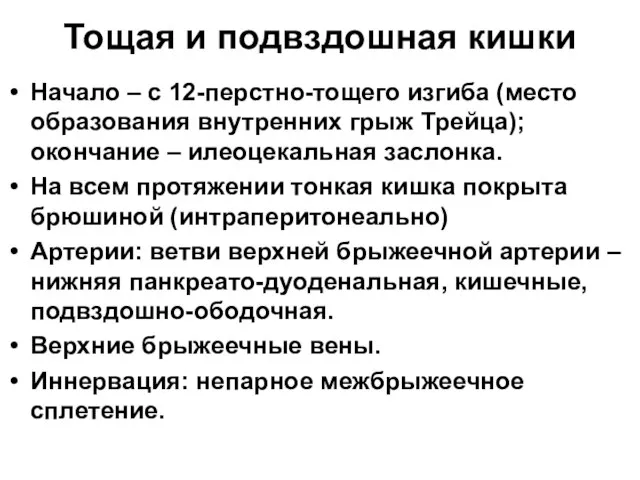 Тощая и подвздошная кишки

• Начало – с 12-перстно-тощего изгиба (место образования внутренних грыж Трейца); окончание – илеоцекальная заслонка.
• На всем протяжении тонкая кишка покрыта брюшиной (интраперитонеально)
• Артерии: ветви верхней брыжеечной артерии – нижняя панкреато-дуоденальная, кишечные, подвздошно-ободочная.
• Верхние брыжеечные вены.
• Иннервация: непарное межбрыжеечное сплетение.